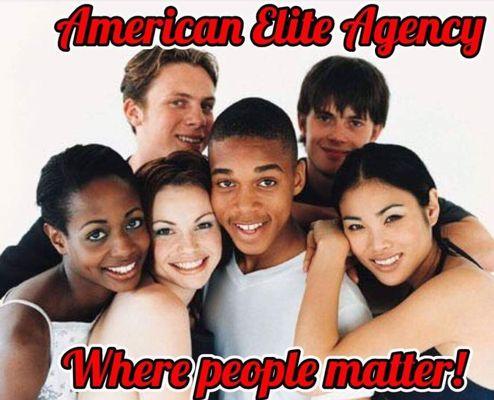 American Elite Agency

Where people matter!